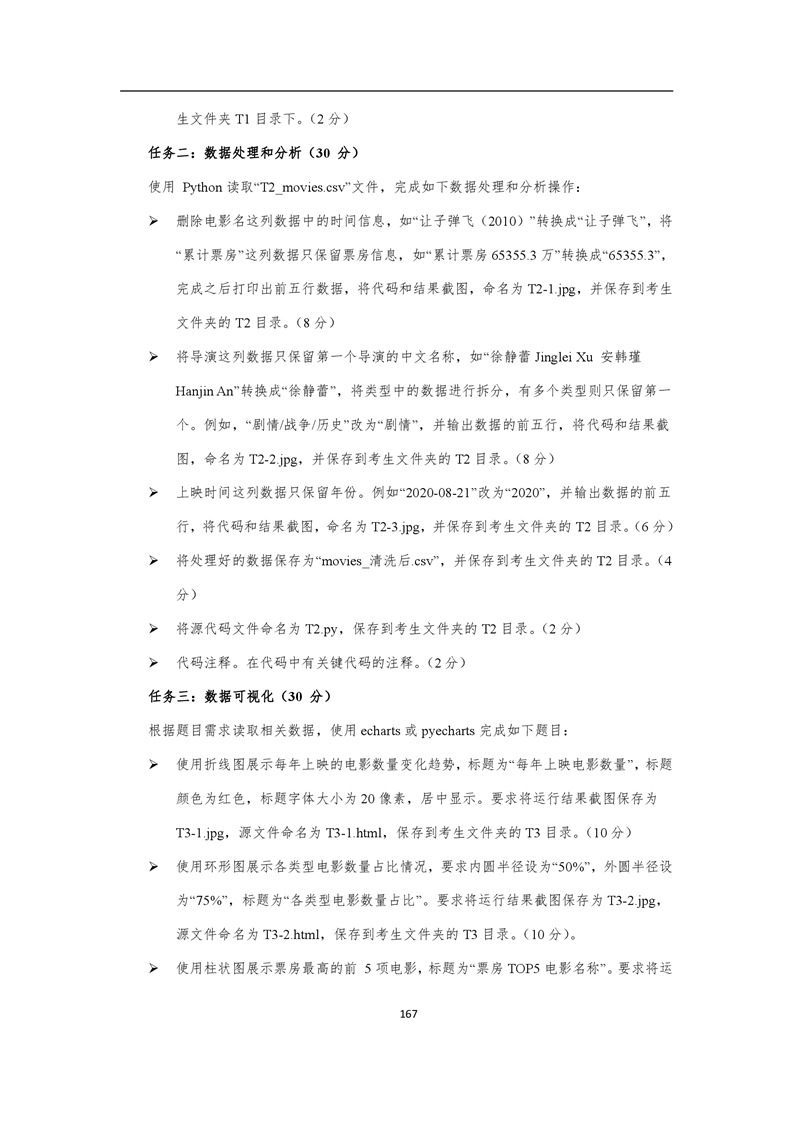 生文件夹 T1 目录下。（2 分）

任务二：数据处理和分析（30 分）

使用 Python 读取“T2_movies.csv”文件，完成如下数据处理和分析操作：

➢ 删除电影名这列数据中的时间信息，如“让子弹飞（2010）”转换成“让子弹飞”，将“累计票房”这列数据只保留票房信息，如“累计票房 65355.3 万”转换成“65355.3”，完成之后打印出前五行数据，将代码和结果截图，命名为 T2-1.jpg，并保存到考生文件夹的 T2 目录。（8 分）

➢ 将导演这列数据只保留第一个导演的中文名称，如“徐静蕾 Jinglei Xu 安韩瑾 Hanjin An”转换成“徐静蕾”，将类型中的数据进行拆分，有多个类型则只保留第一个。例如，“剧情/战争/历史”改为“剧情”，并输出数据的前五行，将代码和结果截图，命名为 T2-2.jpg，并保存到考生文件夹的 T2 目录。（8 分）

➢ 上映时间这列数据只保留年份。例如“2020-08-21”改为“2020”，并输出数据的前五行，将代码和结果截图，命名为 T2-3.jpg，并保存到考生文件夹的 T2 目录。（6 分）

➢ 将处理好的数据保存为“movies_清洗后.csv”，并保存到考生文件夹的 T2 目录。（4 分）

➢ 将源代码文件命名为 T2.py，保存到考生文件夹的 T2 目录。（2 分）

➢ 代码注释。在代码中有关键代码的注释。（2 分）

任务三：数据可视化（30 分）

根据题目需求读取相关数据，使用 echarts 或 pyecharts 完成如下题目：

➢ 使用折线图展示每年上映的电影数量变化趋势，标题为“每年上映电影数量”，标题颜色为红色，标题字体大小为 20 像素，居中显示。要求将运行结果截图保存为 T3-1.jpg，源文件命名为 T3-1.html，保存到考生文件夹的 T3 目录。（10 分）

➢ 使用环形图展示各类型电影数量占比情况，要求内圆半径设为“50%”，外圆半径设为“75%”，标题为“各类型电影数量占比”。要求将运行结果截图保存为 T3-2.jpg，源文件命名为 T3-2.html，保存到考生文件夹的 T3 目录。（10 分）。

➢ 使用柱状图展示票房最高的前 5 项电影，标题为“票房 TOP5 电影名称”。要求将运

167